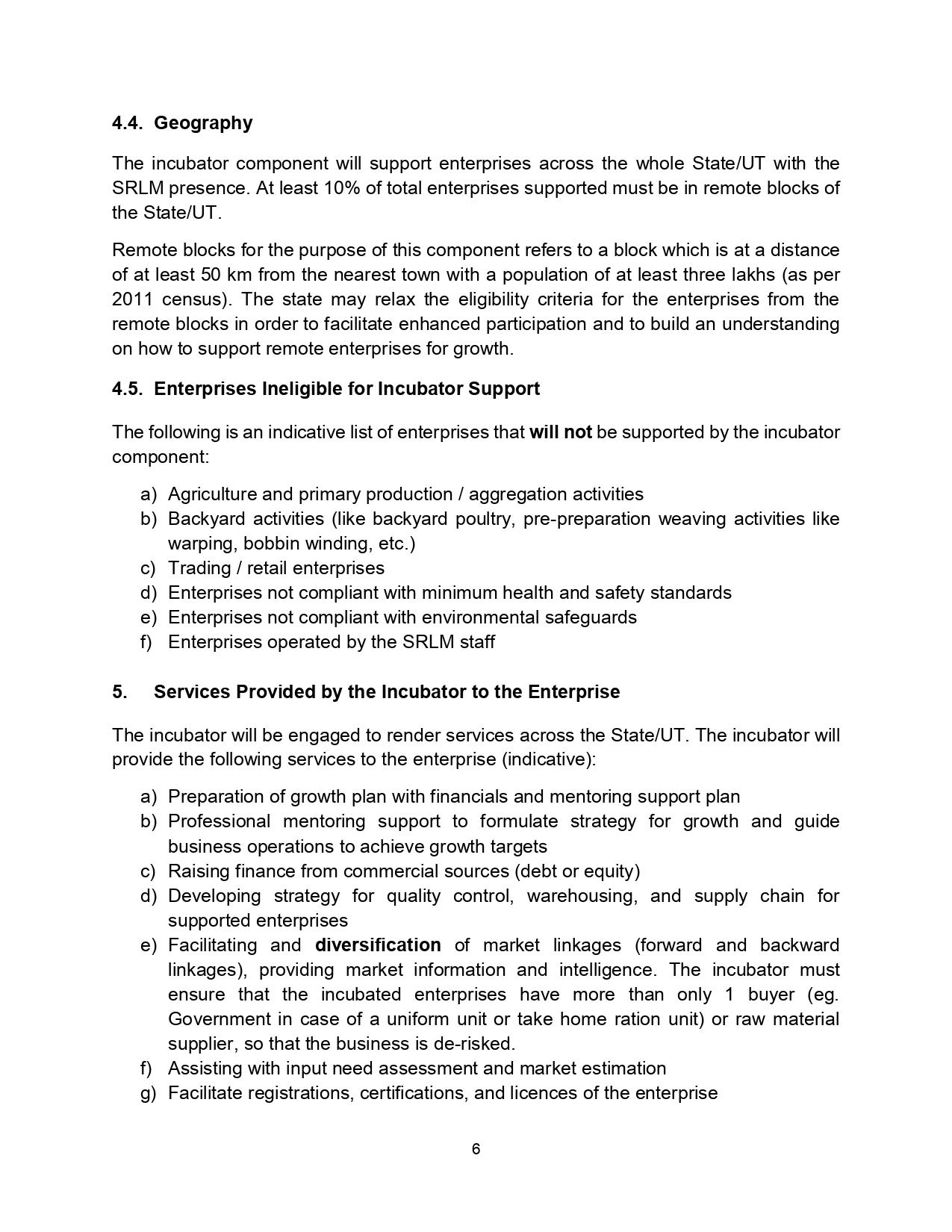 4.4. Geography

The incubator component will support enterprises across the whole State/UT with the SRLM presence. At least 10% of total enterprises supported must be in remote blocks of the State/UT.

Remote blocks for the purpose of this component refers to a block which is at a distance of at least 50 km from the nearest town with a population of at least three lakhs (as per 2011 census). The state may relax the eligibility criteria for the enterprises from the remote blocks in order to facilitate enhanced participation and to build an understanding on how to support remote enterprises for growth.

4.5. Enterprises Ineligible for Incubator Support

The following is an indicative list of enterprises that will not be supported by the incubator component:

a) Agriculture and primary production / aggregation activities
b) Backyard activities (like backyard poultry, pre-preparation weaving activities like warping, bobbin winding, etc.)
c) Trading / retail enterprises
d) Enterprises not compliant with minimum health and safety standards
e) Enterprises not compliant with environmental safeguards
f) Enterprises operated by the SRLM staff

5. Services Provided by the Incubator to the Enterprise

The incubator will be engaged to render services across the State/UT. The incubator will provide the following services to the enterprise (indicative):

a) Preparation of growth plan with financials and mentoring support plan
b) Professional mentoring support to formulate strategy for growth and guide business operations to achieve growth targets
c) Raising finance from commercial sources (debt or equity)
d) Developing strategy for quality control, warehousing, and supply chain for supported enterprises
e) Facilitating and diversification of market linkages (forward and backward linkages), providing market information and intelligence. The incubator must ensure that the incubated enterprises have more than only 1 buyer (eg. Government in case of a uniform unit or take home ration unit) or raw material supplier, so that the business is de-risked.
f) Assisting with input need assessment and market estimation
g) Facilitate registrations, certifications, and licences of the enterprise

6